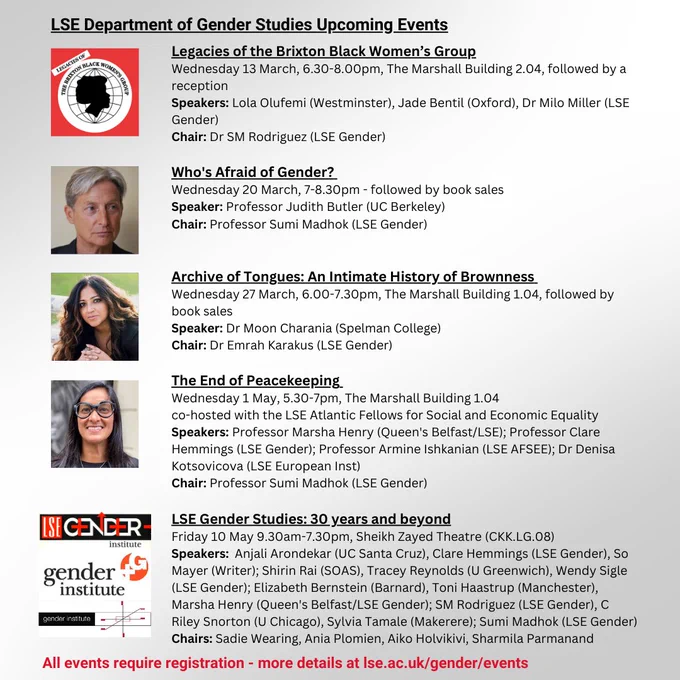 LSE Department of Gender Studies Upcoming Events

LEGACIES OF THE BRIXTON BLACK WOMEN'S GROUP

Legacies of the Brixton Black Women's Group
Wednesday 13 March, 6.30-8.00pm, The Marshall Building 2.04, followed by a reception
Speakers: Lola Olufemi (Westminster), Jade Bentil (Oxford), Dr Milo Miller (LSE Gender)
Chair: Dr SM Rodriguez (LSE Gender)

Who's Afraid of Gender?
Wednesday 20 March, 7-8.30pm - followed by book sales
Speaker: Professor Judith Butler (UC Berkeley)
Chair: Professor Sumi Madhok (LSE Gender)

Archive of Tongues: An Intimate History of Brownness
Wednesday 27 March, 6.00-7.30pm, The Marshall Building 1.04, followed by book sales
Speaker: Dr Moon Charania (Spelman College)
Chair: Dr Emrah Karakus (LSE Gender)

The End of Peacekeeping
Wednesday 1 May, 5.30-7pm, The Marshall Building 1.04
co-hosted with the LSE Atlantic Fellows for Social and Economic Equality
Speakers: Professor Marsha Henry (Queen's Belfast/LSE); Professor Clare Hemmings (LSE Gender); Professor Armine Ishkanian (LSE AFSEE); Dr Denisa Kotsovicova (LSE European Inst)
Chair: Professor Sumi Madhok (LSE Gender)

LSE GENDER institute

gender institute

gender institute

LSE Gender Studies: 30 years and beyond
Friday 10 May 9.30am-7.30pm, Sheikh Zayed Theatre (CKK.LG.08)
Speakers: Anjali Arondekar (UC Santa Cruz), Clare Hemmings (LSE Gender), So Mayer (Writer); Shirin Rai (SOAS), Tracey Reynolds (U Greenwich), Wendy Sigle (LSE Gender); Elizabeth Bernstein (Barnard), Toni Haastrup (Manchester), Marsha Henry (Queen's Belfast/LSE Gender); SM Rodriguez (LSE Gender), C Riley Snorton (U Chicago), Sylvia Tamale (Makerere); Sumi Madhok (LSE Gender)
Chairs: Sadie Wearing, Ania Plomien, Aiko Holvikivi, Sharmila Parmanand

All events require registration - more details at lse.ac.uk/gender/events